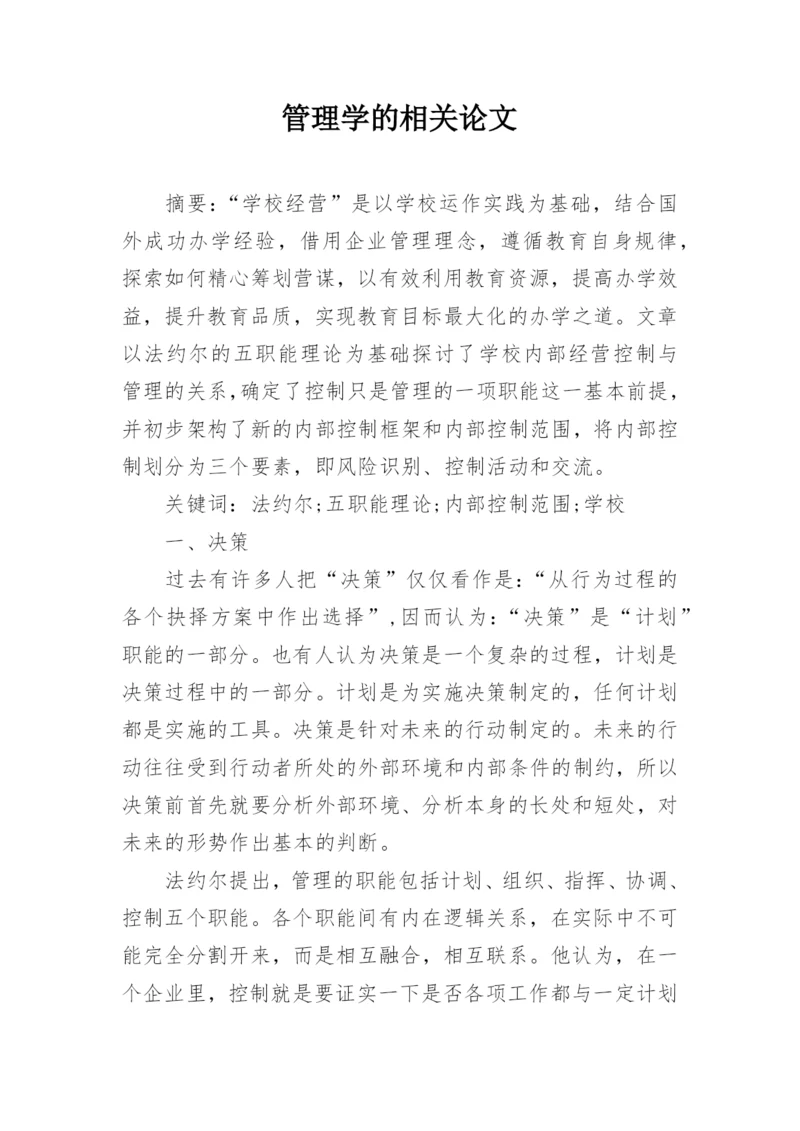 管理学的相关论文

摘要：“学校经营”是以学校运作实践为基础，结合国外成功办学经验，借用企业管理理念，遵循教育自身规律，探索如何精心筹划营谋，以有效利用教育资源，提高办学效益，提升教育品质，实现教育目标最大化的办学之道。文章以法约尔的五职能理论为基础探讨了学校内部经营控制与管理的关系，确定了控制只是管理的一项职能这一基本前提，并初步架构了新的内部控制框架和内部控制范围，将内部控制划分为三个要素，即风险识别、控制活动和交流。

关键词：法约尔;五职能理论;内部控制范围;学校

一、决策

过去有许多人把“决策”仅仅看作是：“从行为过程的各个抉择方案中作出选择”，因而认为：“决策”是“计划”职能的一部分。也有人认为决策是一个复杂的过程，计划是决策过程中的一部分。计划是为实施决策制定的，任何计划都是实施的工具。决策是针对未来的行动制定的。未来的行动往往受到行动者所处的外部环境和内部条件的制约，所以决策前首先就要分析外部环境、分析本身的长处和短处，对未来的形势作出基本的判断。

法约尔提出，管理的职能包括计划、组织、指挥、协调、控制五个职能。各个职能间有内在逻辑关系，在实际中不可能完全分割开来，而是相互融合，相互联系。他认为，在一个企业里，控制就是要证实一下是否各项工作都与一定计划